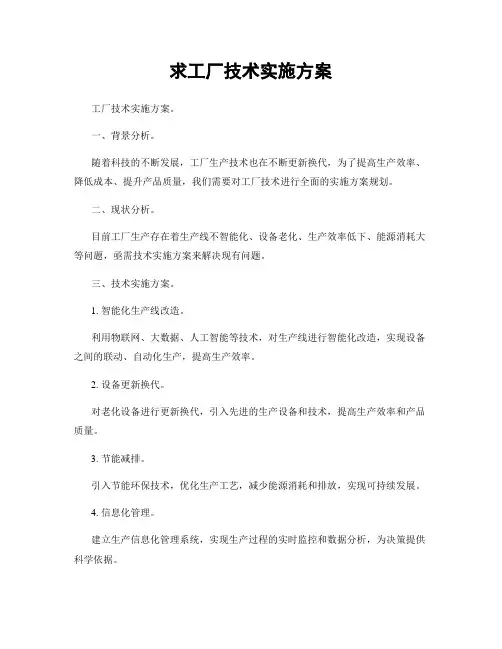 求工厂技术实施方案

工厂技术实施方案。

一、背景分析。

随着科技的不断发展，工厂生产技术也在不断更新换代，为了提高生产效率、降低成本、提升产品质量，我们需要对工厂技术进行全面的实施方案规划。

二、现状分析。

目前工厂生产存在着生产线不智能化、设备老化、生产效率低下、能源消耗大等问题，亟需技术实施方案来解决现有问题。

三、技术实施方案。

1. 智能化生产线改造。

利用物联网、大数据、人工智能等技术，对生产线进行智能化改造，实现设备之间的联动、自动化生产，提高生产效率。

2. 设备更新换代。

对老化设备进行更新换代，引入先进的生产设备和技术，提高生产效率和产品质量。

3. 节能减排。

引入节能环保技术，优化生产工艺，减少能源消耗和排放，实现可持续发展。

4. 信息化管理。

建立生产信息化管理系统，实现生产过程的实时监控和数据分析，为决策提供科学依据。